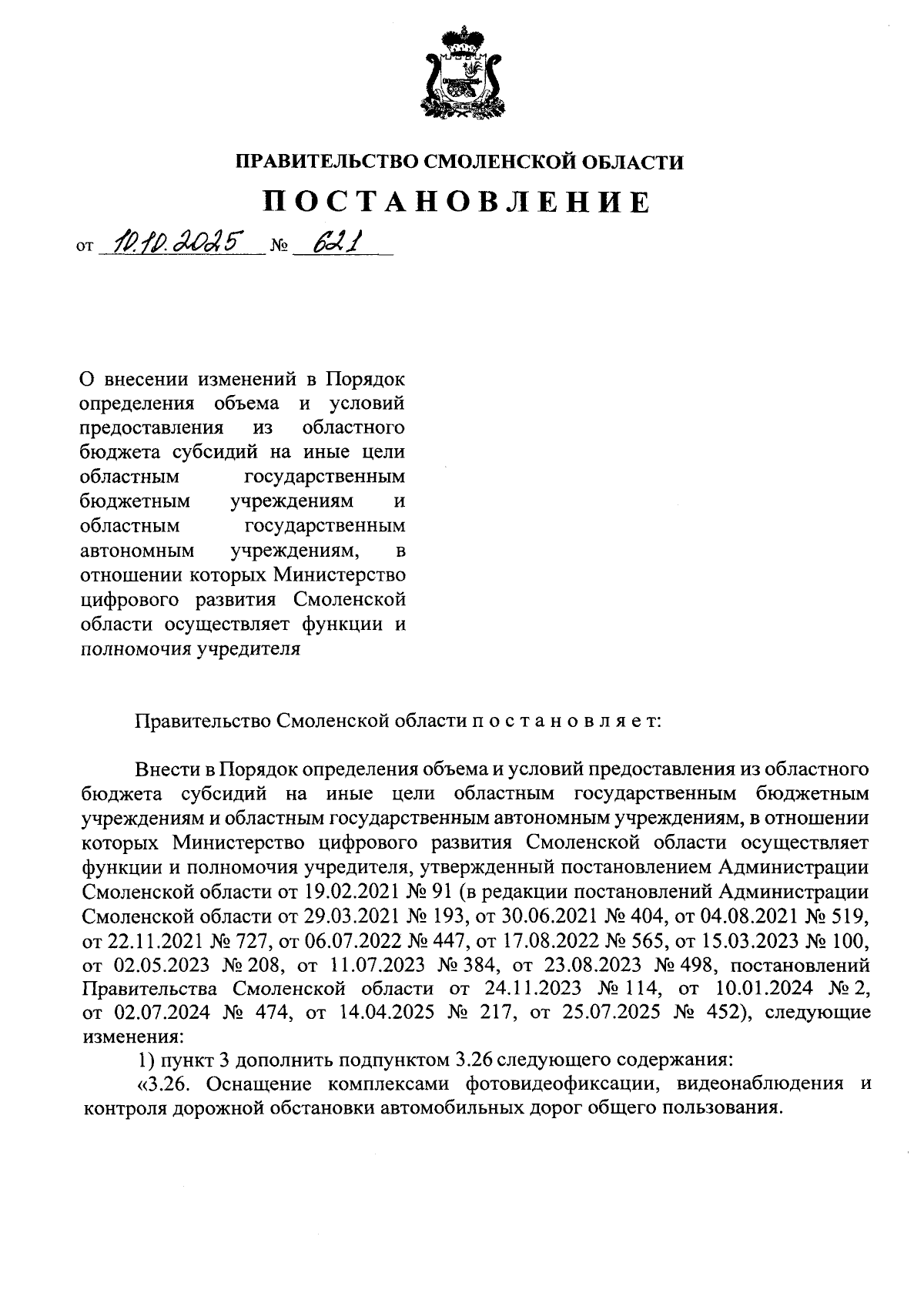 ПРАВИТЕЛЬСТВО СМОЛЕНСКОЙ ОБЛАСТИ

ПОСТАНОВЛЕНИЕ

от 10.10.2025 № 621

О внесении изменений в Порядок определения объема и условий предоставления из областного бюджета субсидий на иные цели областным государственным бюджетным учреждениям и областным государственным автономным учреждениям, в отношении которых Министерство цифрового развития Смоленской области осуществляет функции и полномочия учредителя

Правительство Смоленской области п о с т а н о в л я е т:

Внести в Порядок определения объема и условий предоставления из областного бюджета субсидий на иные цели областным государственным бюджетным учреждениям и областным государственным автономным учреждениям, в отношении которых Министерство цифрового развития Смоленской области осуществляет функции и полномочия учредителя, утвержденный постановлением Администрации Смоленской области от 19.02.2021 № 91 (в редакции постановлений Администрации Смоленской области от 29.03.2021 № 193, от 30.06.2021 № 404, от 04.08.2021 № 519, от 22.11.2021 № 727, от 06.07.2022 № 447, от 17.08.2022 № 565, от 15.03.2023 № 100, от 02.05.2023 № 208, от 11.07.2023 № 384, от 23.08.2023 № 498, постановлений Правительства Смоленской области от 24.11.2023 № 114, от 10.01.2024 № 2, от 02.07.2024 № 474, от 14.04.2025 № 217, от 25.07.2025 № 452), следующие изменения:

1) пункт 3 дополнить подпунктом 3.26 следующего содержания:

«3.26. Оснащение комплексами фотовидеофиксации, видеонаблюдения и контроля дорожной обстановки автомобильных дорог общего пользования.